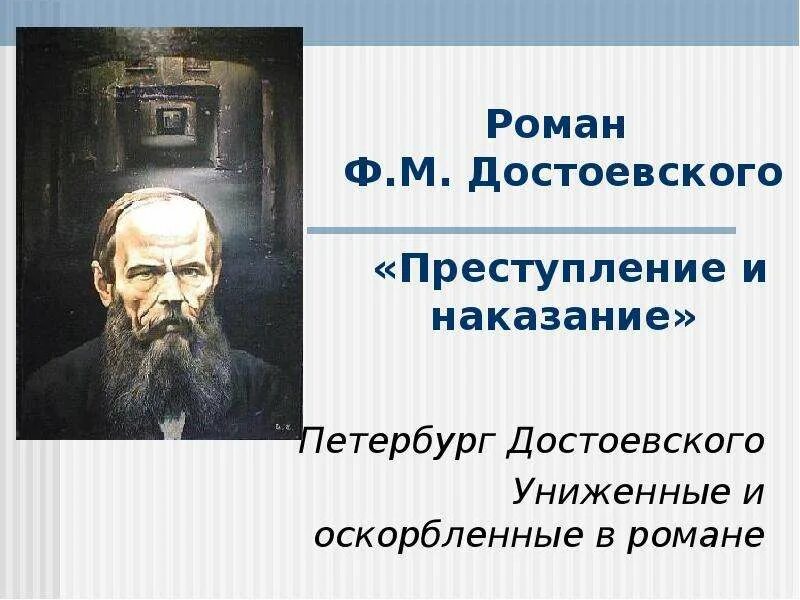 Роман
Ф.М. Достоевского

«Преступление и наказание»

Петербург Достоевского

Униженные и оскорбленные в романе